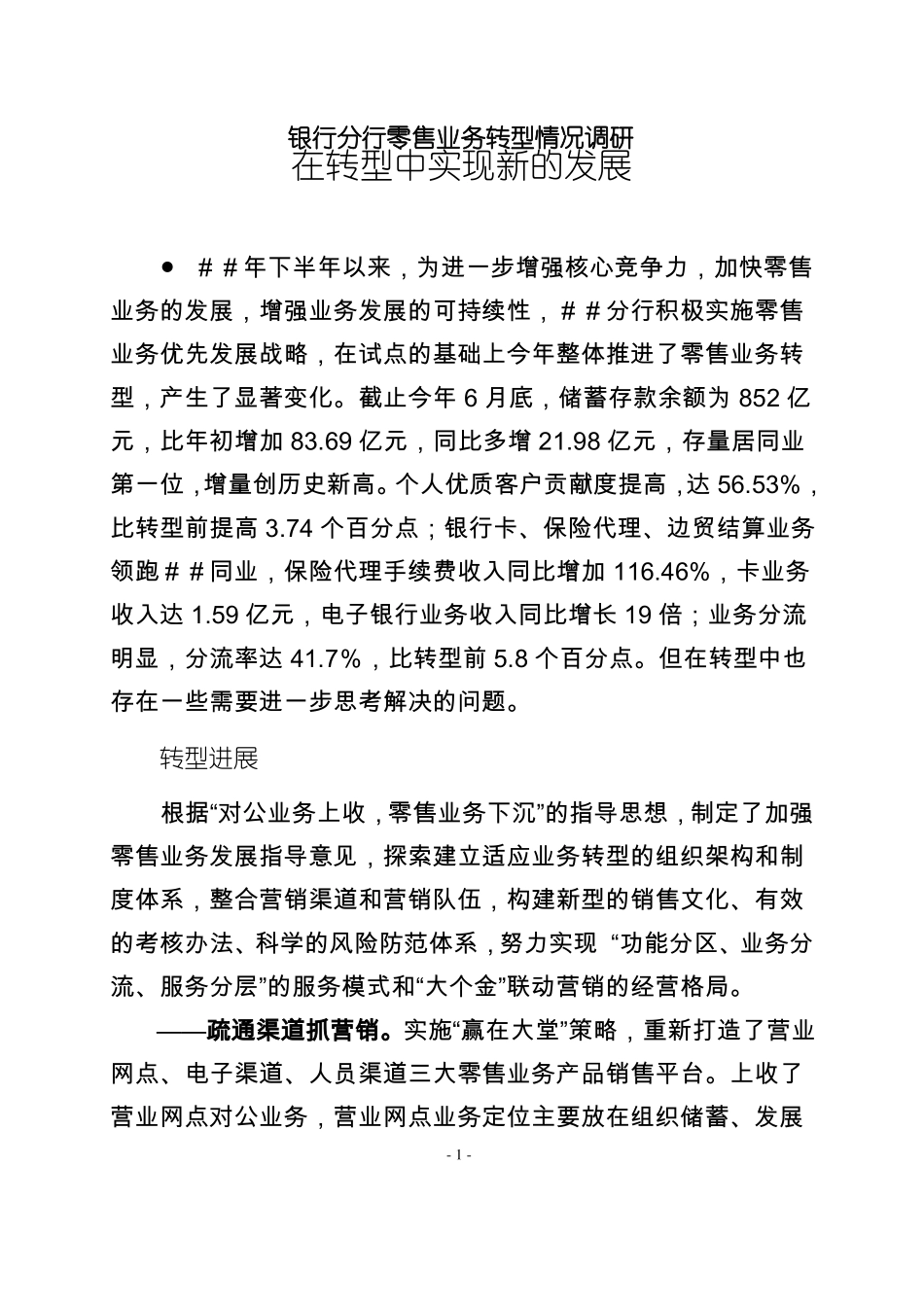 银行分行零售业务转型情况调研
在转型中实现新的发展

• ＃＃年下半年以来，为进一步增强核心竞争力，加快零售业务的发展，增强业务发展的可持续性，＃＃分行积极实施零售业务优先发展战略，在试点的基础上今年整体推进了零售业务转型，产生了显著变化。截止今年6月底，储蓄存款余额为852亿元，比年初增加83.69亿元，同比多增21.98亿元，存量居同业第一位，增量创历史新高。个人优质客户贡献度提高，达56.53%，比转型前提高3.74个百分点；银行卡、保险代理、边贸结算业务领跑＃＃同业，保险代理手续费收入同比增加116.46%，卡业务收入达1.59亿元，电子银行业务收入同比增长19倍；业务分流明显，分流率达41.7%，比转型前5.8个百分点。但在转型中也存在一些需要进一步思考解决的问题。

转型进展

根据“对公业务上收，零售业务下沉”的指导思想，制定了加强零售业务发展指导意见，探索建立适应业务转型的组织架构和制度体系，整合营销渠道和营销队伍，构建新型的销售文化、有效的考核办法、科学的风险防范体系，努力实现“功能分区、业务分流、服务分层”的服务模式和“大个金”联动营销的经营格局。

——疏通渠道抓营销。实施“赢在大堂”策略，重新打造了营业网点、电子渠道、人员渠道三大零售业务产品销售平台。上收了营业网点对公业务，营业网点业务定位主要放在组织储蓄、发展

- 1 -